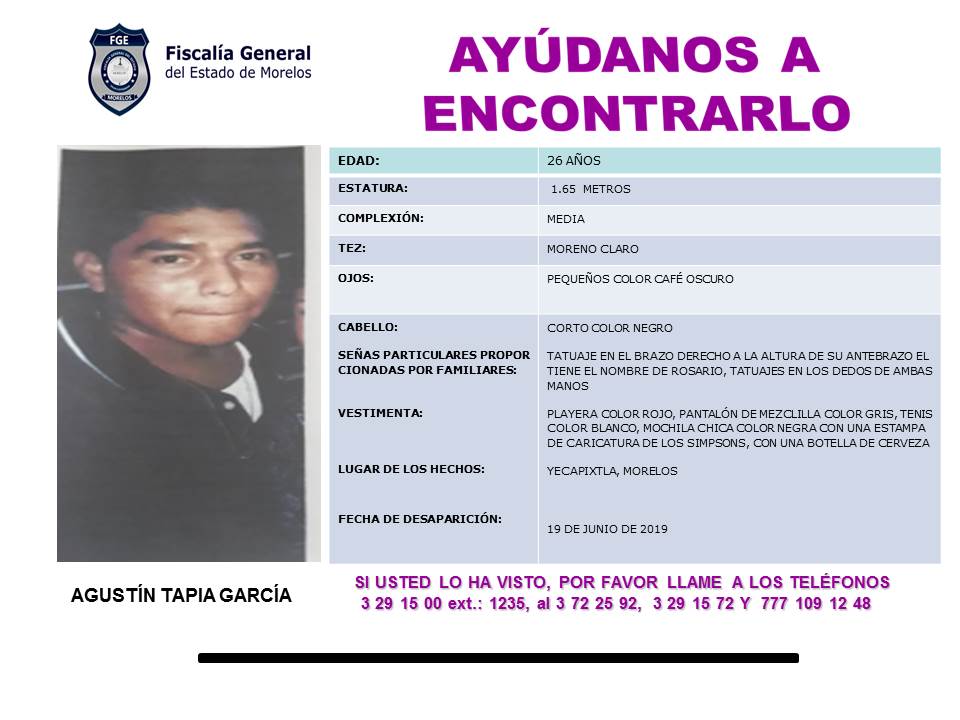 FGE
MORELOS

Fiscalía General del Estado de Morelos

AYÚDANOS A ENCONTRARLO

| EDAD: | 26 AÑOS |
|---|---|
| ESTATURA: | 1.65 METROS |
| COMPLEXIÓN: | MEDIA |
| TEZ: | MORENO CLARO |
| OJOS: | PEQUEÑOS COLOR CAFÉ OSCURO |
| CABELLO: | CORTO COLOR NEGRO |
| SEÑAS PARTICULARES PROPOR CIONADAS POR FAMILIARES: | TATUAJE EN EL BRAZO DERECHO A LA ALTURA DE SU ANTEBRAZO EL TIENE EL NOMBRE DE ROSARIO, TATUAJES EN LOS DEDOS DE AMBAS MANOS |
| VESTIMENTA: | PLAYERA COLOR ROJO, PANTALÓN DE MEZCLILLA COLOR GRIS, TENIS COLOR BLANCO, MOCHILA CHICA COLOR NEGRA CON UNA ESTAMPA DE CARICATURA DE LOS SIMPSONS, CON UNA BOTELLA DE CERVEZA |
| LUGAR DE LOS HECHOS: | YECAPIXTLA, MORELOS |
| FECHA DE DESAPARICIÓN: | 19 DE JUNIO DE 2019 |

AGUSTÍN TAPIA GARCÍA

SI USTED LO HA VISTO, POR FAVOR LLAME A LOS TELÉFONOS 3 29 15 00 ext.: 1235, al 3 72 25 92, 3 29 15 72 Y 777 109 12 48